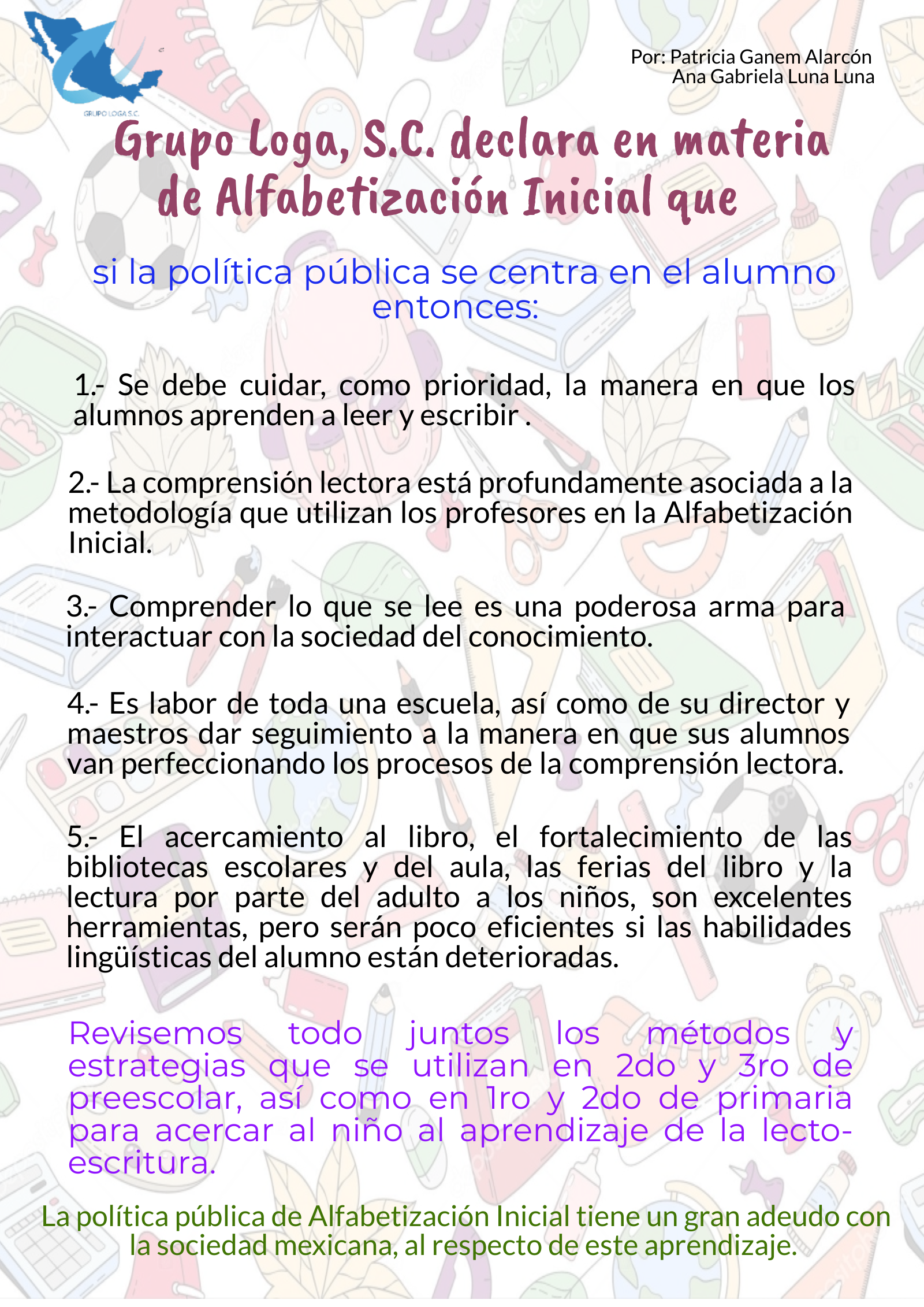 GRUPO LOGA S.C.

Por: Patricia Ganem Alarcón
Ana Gabriela Luna Luna

Grupo Loga, S.C. declara en materia de Alfabetización Inicial que

si la política pública se centra en el alumno entonces:

1.- Se debe cuidar, como prioridad, la manera en que los alumnos aprenden a leer y escribir .

2.- La comprensión lectora está profundamente asociada a la metodología que utilizan los profesores en la Alfabetización Inicial.

3.- Comprender lo que se lee es una poderosa arma para interactuar con la sociedad del conocimiento.

4.- Es labor de toda una escuela, así como de su director y maestros dar seguimiento a la manera en que sus alumnos van perfeccionando los procesos de la comprensión lectora.

5.- El acercamiento al libro, el fortalecimiento de las bibliotecas escolares y del aula, las ferias del libro y la lectura por parte del adulto a los niños, son excelentes herramientas, pero serán poco eficientes si las habilidades lingüísticas del alumno están deterioradas.

Revisemos todo juntos los métodos y estrategias que se utilizan en 2do y 3ro de preescolar, así como en 1ro y 2do de primaria para acercar al niño al aprendizaje de la lecto-escritura.

La política pública de Alfabetización Inicial tiene un gran adeudo con la sociedad mexicana, al respecto de este aprendizaje.